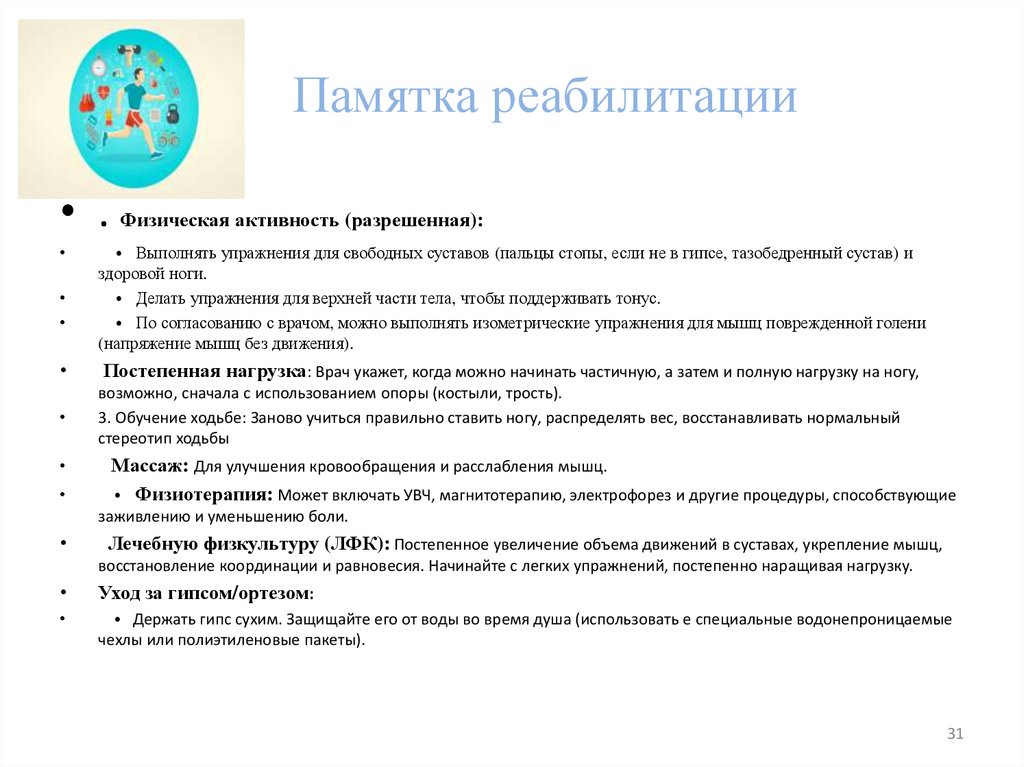 Памятка реабилитации

• . Физическая активность (разрешенная):

• • Выполнять упражнения для свободных суставов (пальцы стопы, если не в гипсе, тазобедренный сустав) и здоровой ноги.

• • Делать упражнения для верхней части тела, чтобы поддерживать тонус.

• • По согласованию с врачом, можно выполнять изометрические упражнения для мышц поврежденной голени (напряжение мышц без движения).

• Постепенная нагрузка: Врач укажет, когда можно начинать частичную, а затем и полную нагрузку на ногу, возможно, сначала с использованием опоры (костыли, трость).

• 3. Обучение ходьбе: Заново учиться правильно ставить ногу, распределять вес, восстанавливать нормальный стереотип ходьбы

• Массаж: Для улучшения кровообращения и расслабления мышц.

• • Физиотерапия: Может включать УВЧ, магнитотерапию, электрофорез и другие процедуры, способствующие заживлению и уменьшению боли.

• Лечебную физкультуру (ЛФК): Постепенное увеличение объема движений в суставах, укрепление мышц, восстановление координации и равновесия. Начинайте с легких упражнений, постепенно наращивая нагрузку.

• Уход за гипсом/ортезом:

• • Держать гипс сухим. Защищайте его от воды во время душа (использовать е специальные водонепроницаемые чехлы или полиэтиленовые пакеты).

31